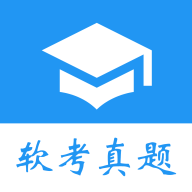 软考真题